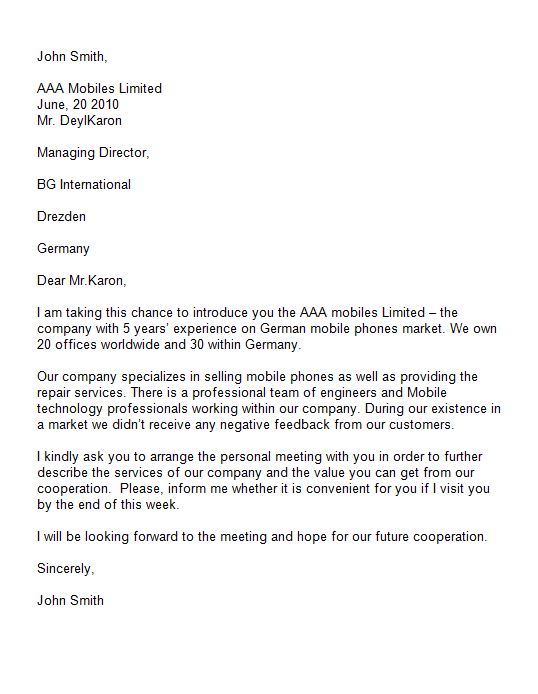 John Smith,

AAA Mobiles Limited
June, 20 2010
Mr. DeylKaron

Managing Director,

BG International

Drezden

Germany

Dear Mr.Karon,

I am taking this chance to introduce you the AAA mobiles Limited – the company with 5 years' experience on German mobile phones market. We own 20 offices worldwide and 30 within Germany.

Our company specializes in selling mobile phones as well as providing the repair services. There is a professional team of engineers and Mobile technology professionals working within our company. During our existence in a market we didn't receive any negative feedback from our customers.

I kindly ask you to arrange the personal meeting with you in order to further describe the services of our company and the value you can get from our cooperation. Please, inform me whether it is convenient for you if I visit you by the end of this week.

I will be looking forward to the meeting and hope for our future cooperation.

Sincerely,

John Smith